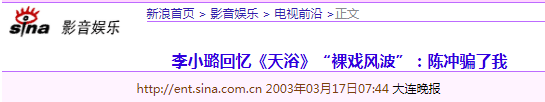 sina 影音娱乐

新浪首页 > 影音娱乐 > 电视前沿 > 正文

李小璐回忆《天浴》“裸戏风波”：陈冲骗了我

http://ent.sina.com.cn 2003年03月17日07:44 大连晚报